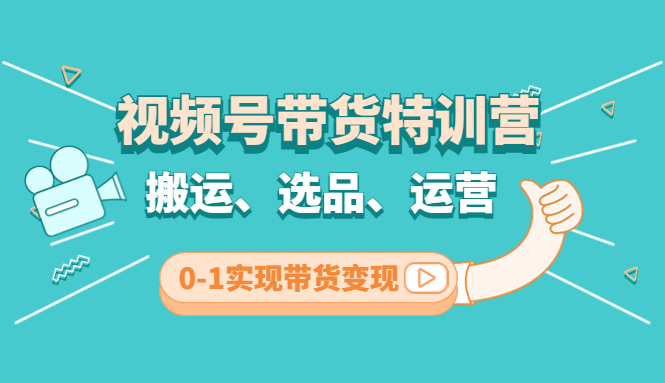 视频号带货特训营

搬运、选品、运营

0-1实现带货变现